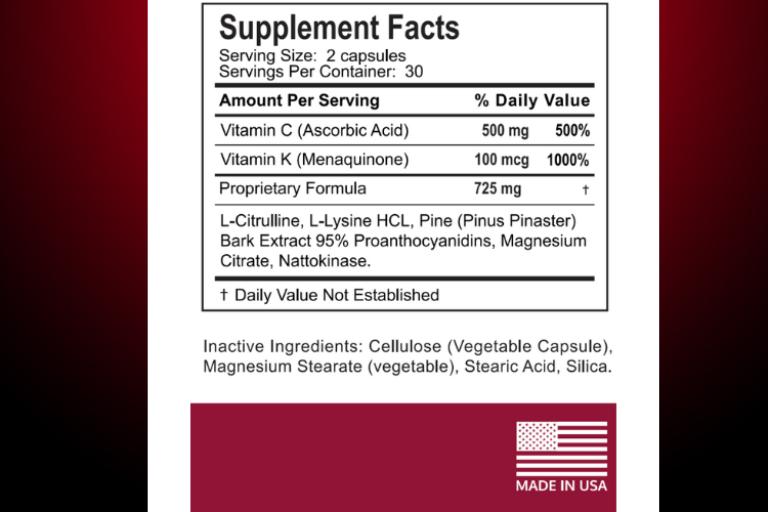 Supplement Facts

Serving Size: 2 capsules
Servings Per Container: 30

| Amount Per Serving | | % Daily Value |
|---|---|---|
| Vitamin C (Ascorbic Acid) | 500 mg | 500% |
| Vitamin K (Menaquinone) | 100 mcg | 1000% |
| Proprietary Formula | 725 mg | † |

L-Citrulline, L-Lysine HCL, Pine (Pinus Pinaster) Bark Extract 95% Proanthocyanidins, Magnesium Citrate, Nattokinase.

† Daily Value Not Established

Inactive Ingredients: Cellulose (Vegetable Capsule), Magnesium Stearate (vegetable), Stearic Acid, Silica.

MADE IN USA